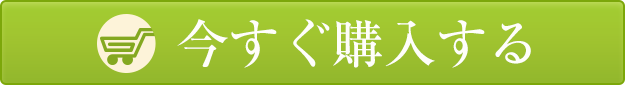 今すぐ購入する